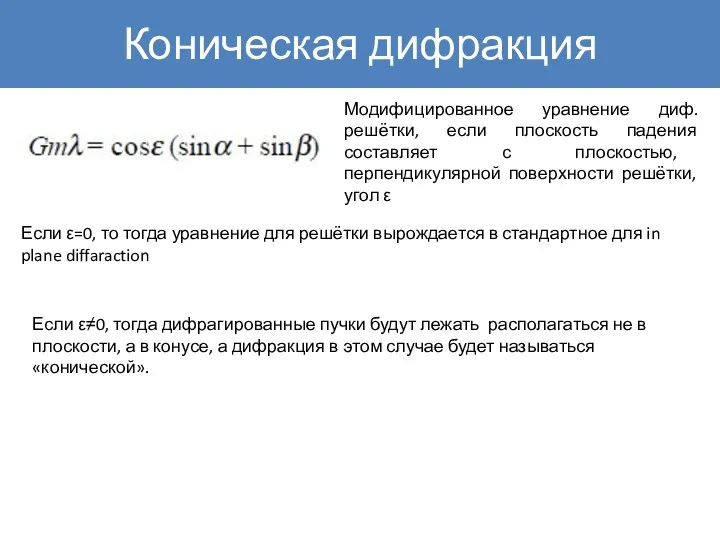 Коническая дифракция

$Gm\lambda = \cos\varepsilon\,(\sin\alpha + \sin\beta)$

Модифицированное уравнение диф. решётки, если плоскость падения составляет с плоскостью, перпендикулярной поверхности решётки, угол ε

Если ε=0, то тогда уравнение для решётки вырождается в стандартное для in plane diffaraction

Если ε≠0, тогда дифрагированные пучки будут лежать располагаться не в плоскости, а в конусе, а дифракция в этом случае будет называться «конической».